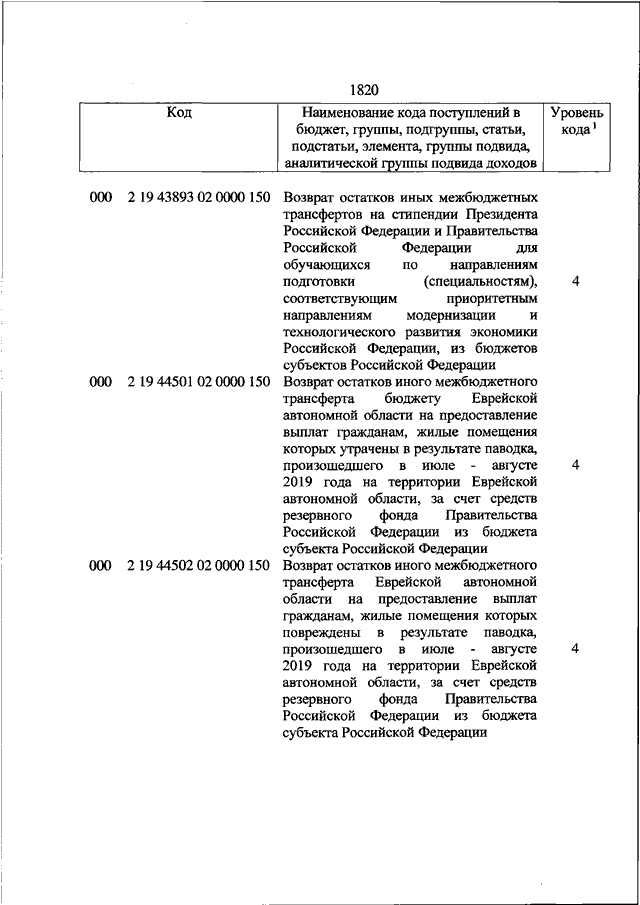 1820

| Код | Наименование кода поступлений в бюджет, группы, подгруппы, статьи, подстатьи, элемента, группы подвида, аналитической группы подвида доходов | Уровень кода $^1$ |
|---|---|---|
| 000 2 19 43893 02 0000 150 | Возврат остатков иных межбюджетных трансфертов на стипендии Президента Российской Федерации и Правительства Российской Федерации для обучающихся по направлениям подготовки (специальностям), соответствующим приоритетным направлениям модернизации и технологического развития экономики Российской Федерации, из бюджетов субъектов Российской Федерации | 4 |
| 000 2 19 44501 02 0000 150 | Возврат остатков иного межбюджетного трансферта бюджету Еврейской автономной области на предоставление выплат гражданам, жилые помещения которых утрачены в результате паводка, произошедшего в июле - августе 2019 года на территории Еврейской автономной области, за счет средств резервного фонда Правительства Российской Федерации из бюджета субъекта Российской Федерации | 4 |
| 000 2 19 44502 02 0000 150 | Возврат остатков иного межбюджетного трансферта Еврейской автономной области на предоставление выплат гражданам, жилые помещения которых повреждены в результате паводка, произошедшего в июле - августе 2019 года на территории Еврейской автономной области, за счет средств резервного фонда Правительства Российской Федерации из бюджета субъекта Российской Федерации | 4 |